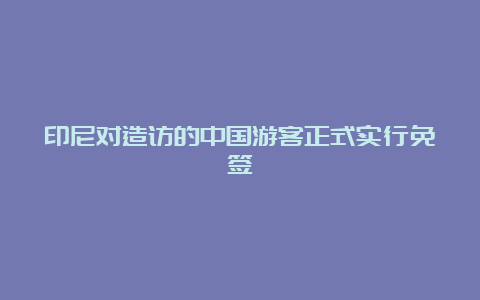 印尼对造访的中国游客正式实行免签